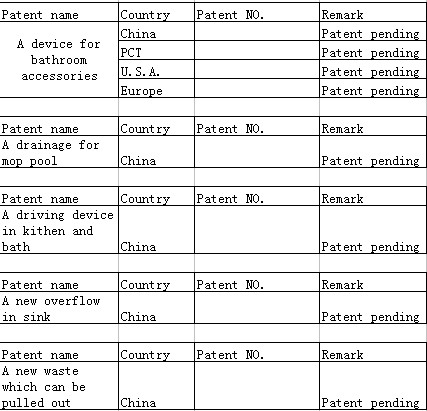 | Patent name | Country | Patent NO. | Remark |
|---|---|---|---|
| A device for bathroom accessories | China | | Patent pending |
| | PCT | | Patent pending |
| | U.S.A. | | Patent pending |
| | Europe | | Patent pending |

| Patent name | Country | Patent NO. | Remark |
|---|---|---|---|
| A drainage for mop pool | China | | Patent pending |

| Patent name | Country | Patent NO. | Remark |
|---|---|---|---|
| A driving device in kithen and bath | China | | Patent pending |

| Patent name | Country | Patent NO. | Remark |
|---|---|---|---|
| A new overflow in sink | China | | Patent pending |

| Patent name | Country | Patent NO. | Remark |
|---|---|---|---|
| A new waste which can be pulled out | China | | Patent pending |